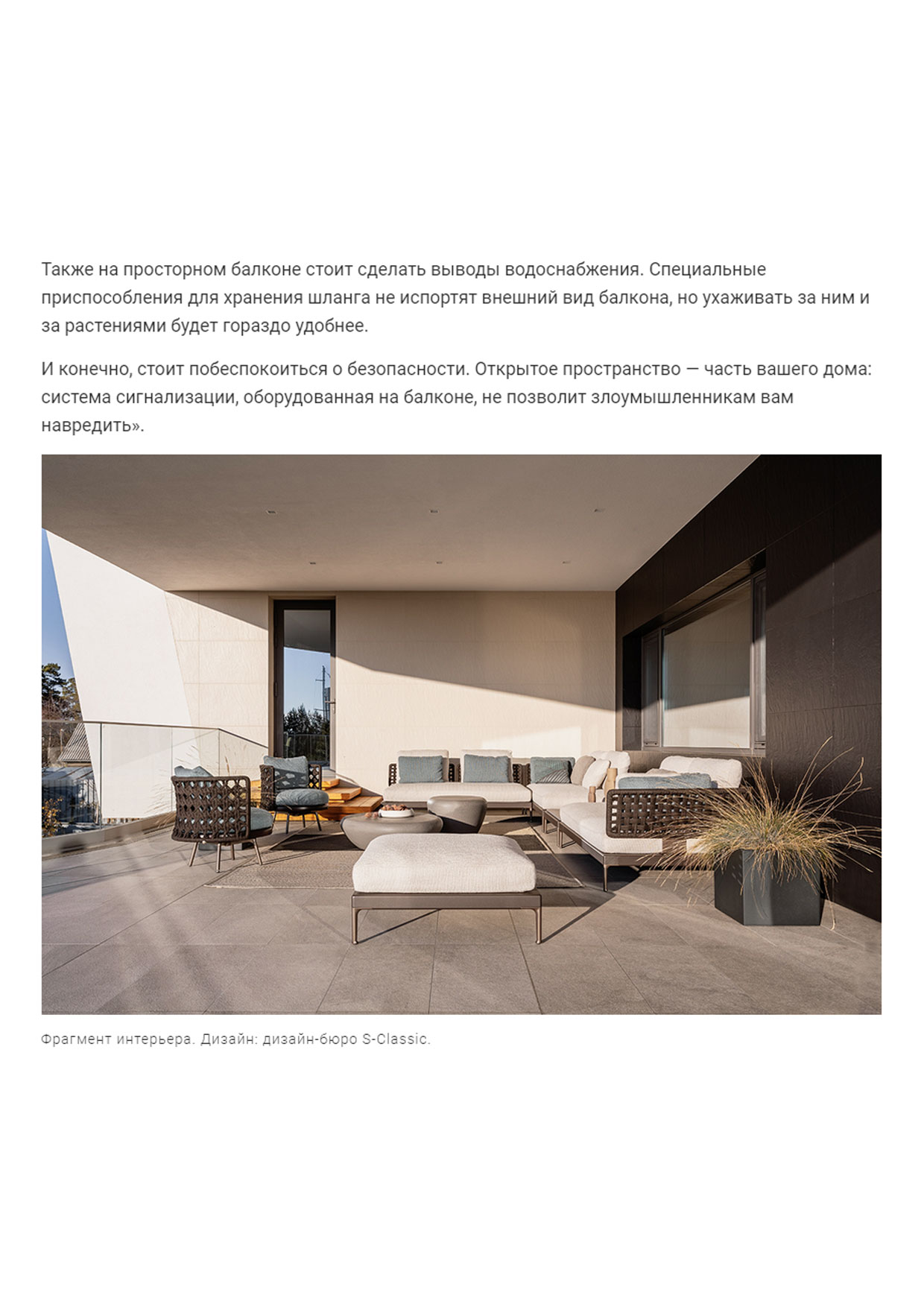 Также на просторном балконе стоит сделать выводы водоснабжения. Специальные приспособления для хранения шланга не испортят внешний вид балкона, но ухаживать за ним и за растениями будет гораздо удобнее.

И конечно, стоит побеспокоиться о безопасности. Открытое пространство — часть вашего дома: система сигнализации, оборудованная на балконе, не позволит злоумышленникам вам навредить».

Фрагмент интерьера. Дизайн: дизайн-бюро S-Classic.